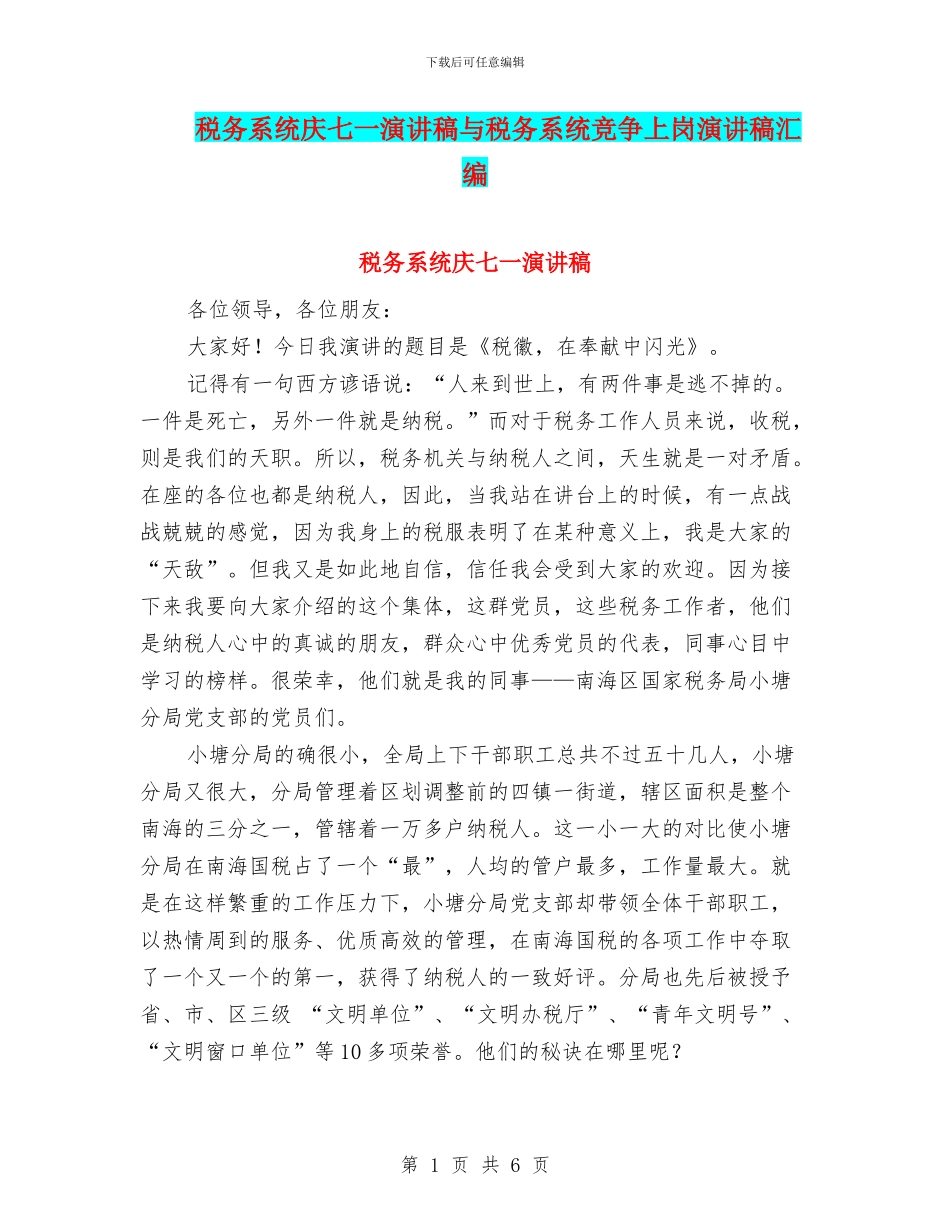 下载后可任意编辑

税务系统庆七一演讲稿与税务系统竞争上岗演讲稿汇编

税务系统庆七一演讲稿

各位领导，各位朋友：

大家好！今日我演讲的题目是《税徽，在奉献中闪光》。

记得有一句西方谚语说：“人来到世上，有两件事是逃不掉的。一件是死亡，另外一件就是纳税。”而对于税务工作人员来说，收税，则是我们的天职。所以，税务机关与纳税人之间，天生就是一对矛盾。在座的各位也都是纳税人，因此，当我站在讲台上的时候，有一点战战兢兢的感觉，因为我身上的税服表明了在某种意义上，我是大家的“天敌”。但我又是如此地自信，信任我会受到大家的欢迎。因为接下来我要向大家介绍的这个集体，这群党员，这些税务工作者，他们是纳税人心中的真诚的朋友，群众心中优秀党员的代表，同事心目中学习的榜样。很荣幸，他们就是我的同事——南海区国家税务局小塘分局党支部的党员们。

小塘分局的确很小，全局上下干部职工总共不过五十几人，小塘分局又很大，分局管理着区划调整前的四镇一街道，辖区面积是整个南海的三分之一，管辖着一万多户纳税人。这一小一大的对比使小塘分局在南海国税占了一个“最”，人均的管户最多，工作量最大。就是在这样繁重的工作压力下，小塘分局党支部却带领全体干部职工，以热情周到的服务、优质高效的管理，在南海国税的各项工作中夺取了一个又一个的第一，获得了纳税人的一致好评。分局也先后被授予省、市、区三级 “文明单位”、“文明办税厅”、“青年文明号”、“文明窗口单位”等10多项荣誉。他们的秘诀在哪里呢？

第 1 页 共 6 页